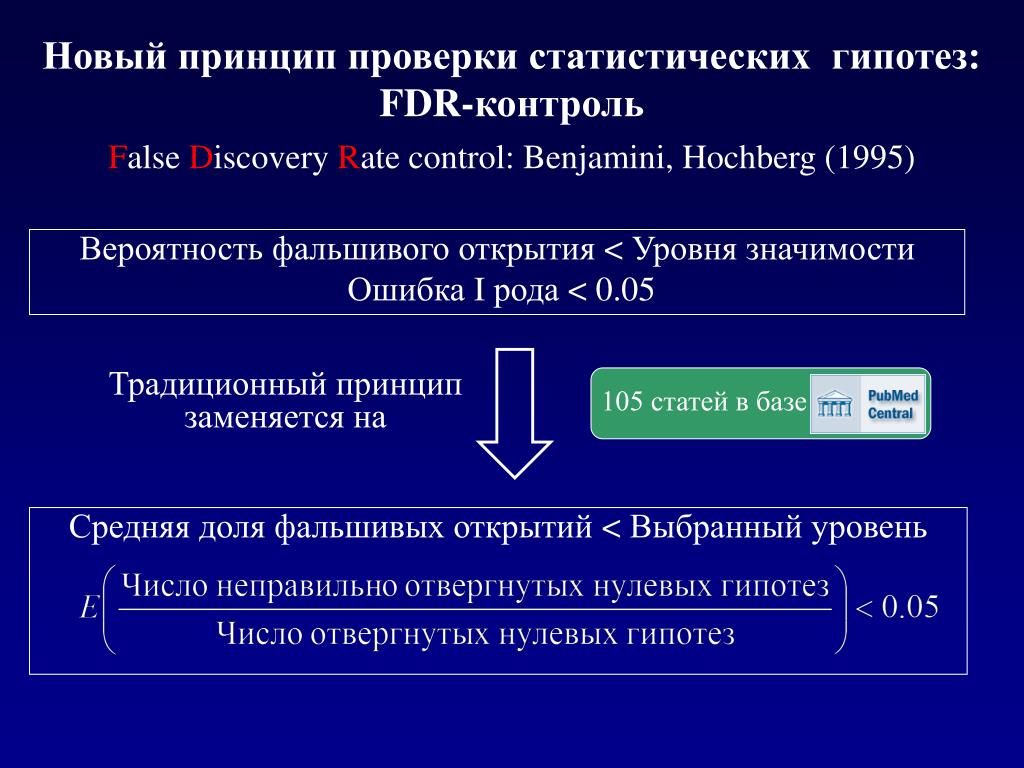 Новый принцип проверки статистических гипотез: FDR-контроль

False Discovery Rate control: Benjamini, Hochberg (1995)

Вероятность фальшивого открытия < Уровня значимости
Ошибка I рода < 0.05

Традиционный принцип заменяется на

105 статей в базе PubMed Central

Средняя доля фальшивых открытий < Выбранный уровень

$E\left(\frac{\text{Число неправильно отвергнутых нулевых гипотез}}{\text{Число отвергнутых нулевых гипотез}}\right) < 0.05$